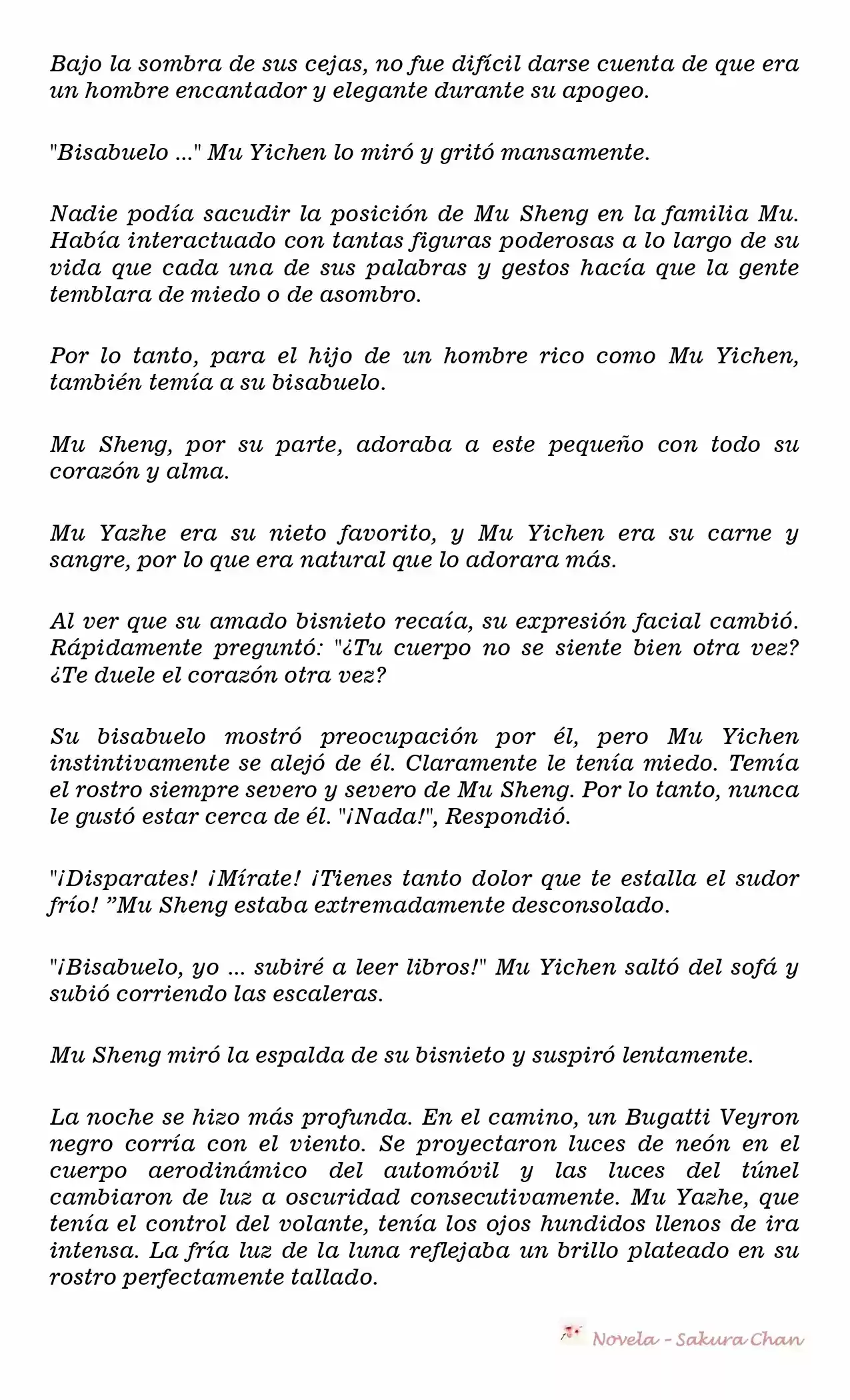 Bajo la sombra de sus cejas, no fue difícil darse cuenta de que era un hombre encantador y elegante durante su apogeo.

"Bisabuelo ..." Mu Yichen lo miró y gritó mansamente.

Nadie podía sacudir la posición de Mu Sheng en la familia Mu. Había interactuado con tantas figuras poderosas a lo largo de su vida que cada una de sus palabras y gestos hacía que la gente temblara de miedo o de asombro.

Por lo tanto, para el hijo de un hombre rico como Mu Yichen, también temía a su bisabuelo.

Mu Sheng, por su parte, adoraba a este pequeño con todo su corazón y alma.

Mu Yazhe era su nieto favorito, y Mu Yichen era su carne y sangre, por lo que era natural que lo adorara más.

Al ver que su amado bisnieto recaía, su expresión facial cambió. Rápidamente preguntó: "¿Tu cuerpo no se siente bien otra vez? ¿Te duele el corazón otra vez?

Su bisabuelo mostró preocupación por él, pero Mu Yichen instintivamente se alejó de él. Claramente le tenía miedo. Temía el rostro siempre severo y severo de Mu Sheng. Por lo tanto, nunca le gustó estar cerca de él. "¡Nada!", Respondió.

"¡Disparates! ¡Mírate! ¡Tienes tanto dolor que te estalla el sudor frío! ”Mu Sheng estaba extremadamente desconsolado.

"¡Bisabuelo, yo ... subiré a leer libros!" Mu Yichen saltó del sofá y subió corriendo las escaleras.

Mu Sheng miró la espalda de su bisnieto y suspiró lentamente.

La noche se hizo más profunda. En el camino, un Bugatti Veyron negro corría con el viento. Se proyectaron luces de neón en el cuerpo aerodinámico del automóvil y las luces del túnel cambiaron de luz a oscuridad consecutivamente. Mu Yazhe, que tenía el control del volante, tenía los ojos hundidos llenos de ira intensa. La fría luz de la luna reflejaba un brillo plateado en su rostro perfectamente tallado.

Novela - Sakura Chan